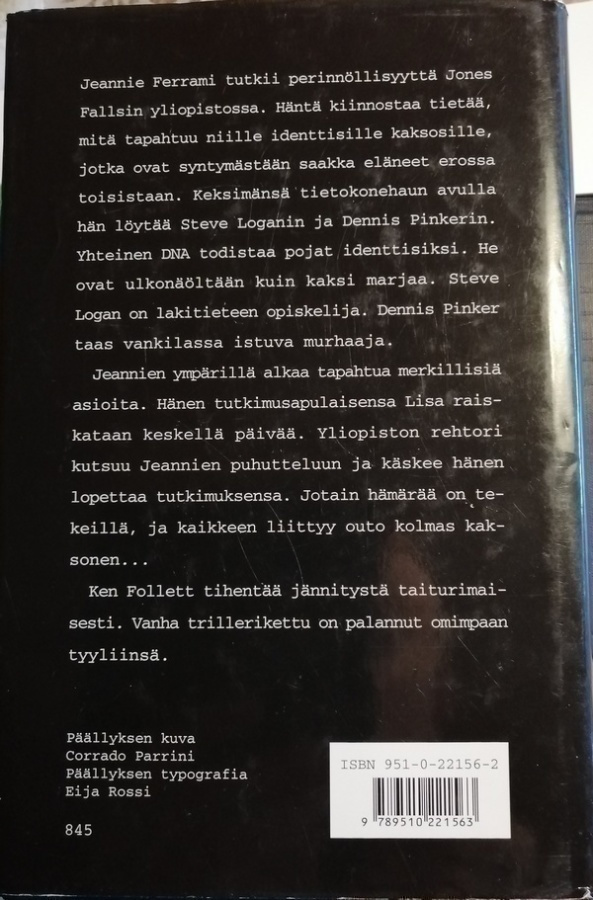 Jeannie Ferrami tutkii perinnöllisyyttä Jones Fallsin yliopistossa. Häntä kiinnostaa tietää, mitä tapahtuu niille identtisille kaksosille, jotka ovat syntymästään saakka eläneet erossa toisistaan. Keksimänsä tietokonehaun avulla hän löytää Steve Loganin ja Dennis Pinkerin. Yhteinen DNA todistaa pojat identtisiksi. He ovat ulkonäöltään kuin kaksi marjaa. Steve Logan on lakitieteen opiskelija. Dennis Pinker taas vankilassa istuva murhaaja.

Jeannien ympärillä alkaa tapahtua merkillisiä asioita. Hänen tutkimusapulaisensa Lisa raiskataan keskellä päivää. Yliopiston rehtori kutsuu Jeannien puhutteluun ja käskee hänen lopettaa tutkimuksensa. Jotain hämärää on tekeillä, ja kaikkeen liittyy outo kolmas kaksonen...

Ken Follett tihentää jännitystä taiturimaisesti. Vanha trillerikettu on palannut omimpaan tyyliinsä.

Päällyksen kuva
Corrado Parrini
Päällyksen typografia
Eija Rossi

845

ISBN 951-0-22156-2
9 789510 221563